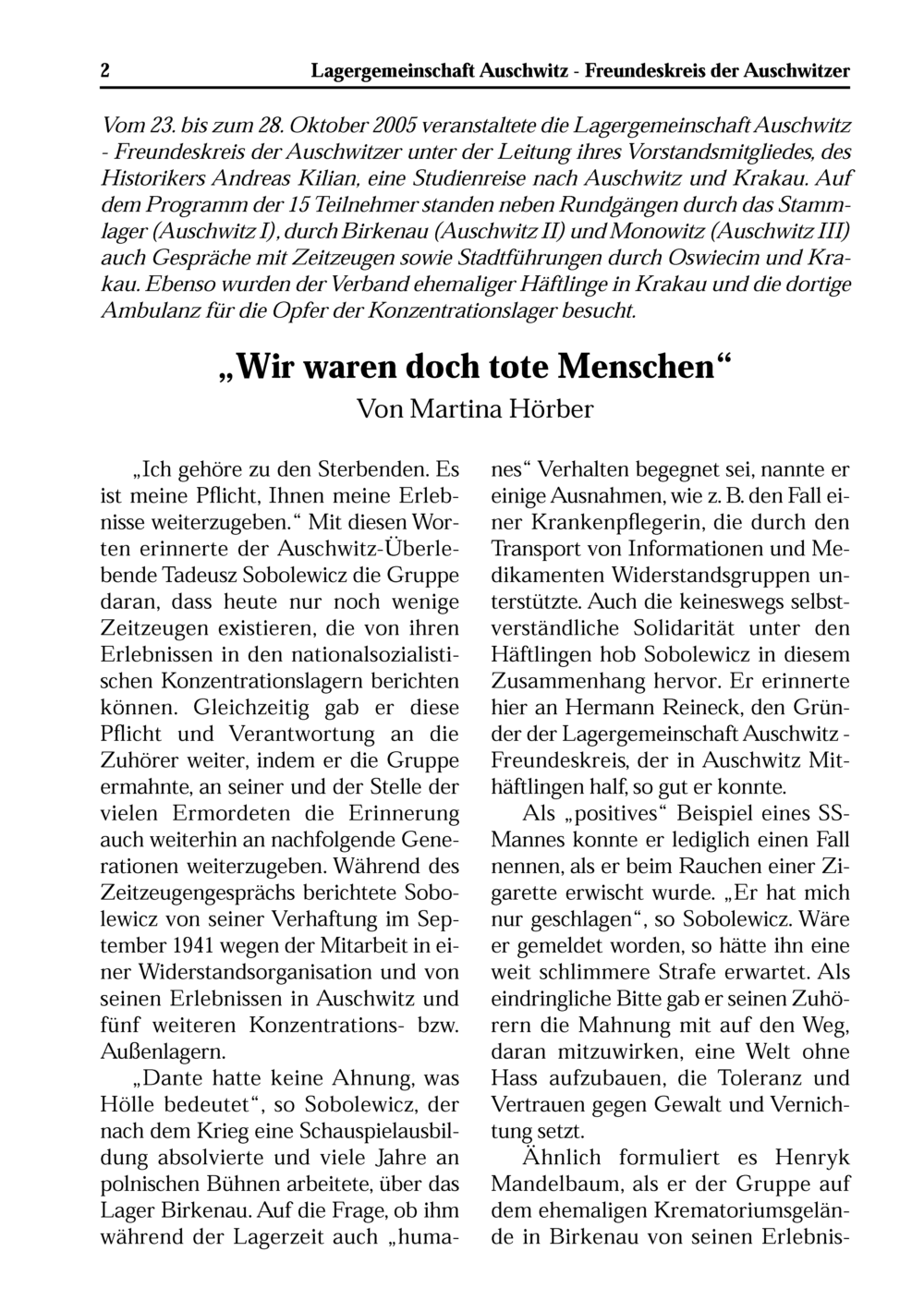 2 Lagergemeinschaft Auschwitz - Freundeskreis der Auschwitzer

Vom 23. bis zum 28. Oktober 2005 veranstaltete die Lagergemeinschaft Auschwitz - Freundeskreis der Auschwitzer unter der Leitung ihres Vorstandsmitgliedes, des Historikers Andreas Kilian, eine Studienreise nach Auschwitz und Krakau. Auf dem Programm der 15 Teilnehmer standen neben Rundgängen durch das Stammlager (Auschwitz I), durch Birkenau (Auschwitz II) und Monowitz (Auschwitz III) auch Gespräche mit Zeitzeugen sowie Stadtführungen durch Oswiecim und Krakau. Ebenso wurden der Verband ehemaliger Häftlinge in Krakau und die dortige Ambulanz für die Opfer der Konzentrationslager besucht.

„Wir waren doch tote Menschen“
Von Martina Hörber

„Ich gehöre zu den Sterbenden. Es ist meine Pflicht, Ihnen meine Erlebnisse weiterzugeben.“ Mit diesen Worten erinnerte der Auschwitz-Überlebende Tadeusz Sobolewicz die Gruppe daran, dass heute nur noch wenige Zeitzeugen existieren, die von ihren Erlebnissen in den nationalsozialistischen Konzentrationslagern berichten können. Gleichzeitig gab er diese Pflicht und Verantwortung an die Zuhörer weiter, indem er die Gruppe ermahnte, an seiner und der Stelle der vielen Ermordeten die Erinnerung auch weiterhin an nachfolgende Generationen weiterzugeben. Während des Zeitzeugengesprächs berichtete Sobolewicz von seiner Verhaftung im September 1941 wegen der Mitarbeit in einer Widerstandsorganisation und von seinen Erlebnissen in Auschwitz und fünf weiteren Konzentrations- bzw. Außenlagern.

„Dante hatte keine Ahnung, was Hölle bedeutet“, so Sobolewicz, der nach dem Krieg eine Schauspielausbildung absolvierte und viele Jahre an polnischen Bühnen arbeitete, über das Lager Birkenau. Auf die Frage, ob ihm während der Lagerzeit auch „humanes“ Verhalten begegnet sei, nannte er einige Ausnahmen, wie z. B. den Fall einer Krankenpflegerin, die durch den Transport von Informationen und Medikamenten Widerstandsgruppen unterstützte. Auch die keineswegs selbstverständliche Solidarität unter den Häftlingen hob Sobolewicz in diesem Zusammenhang hervor. Er erinnerte hier an Hermann Reineck, den Gründer der Lagergemeinschaft Auschwitz - Freundeskreis, der in Auschwitz Mithäftlingen half, so gut er konnte.

Als „positives“ Beispiel eines SS-Mannes konnte er lediglich einen Fall nennen, als er beim Rauchen einer Zigarette erwischt wurde. „Er hat mich nur geschlagen“, so Sobolewicz. Wäre er gemeldet worden, so hätte ihn eine weit schlimmere Strafe erwartet. Als eindringliche Bitte gab er seinen Zuhörern die Mahnung mit auf den Weg, daran mitzuwirken, eine Welt ohne Hass aufzubauen, die Toleranz und Vertrauen gegen Gewalt und Vernichtung setzt.

Ähnlich formuliert es Henryk Mandelbaum, als er der Gruppe auf dem ehemaligen Krematoriumsgelände in Birkenau von seinen Erlebnis-